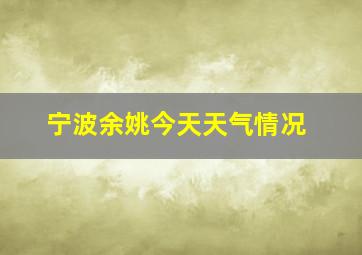 宁波余姚今天天气情况